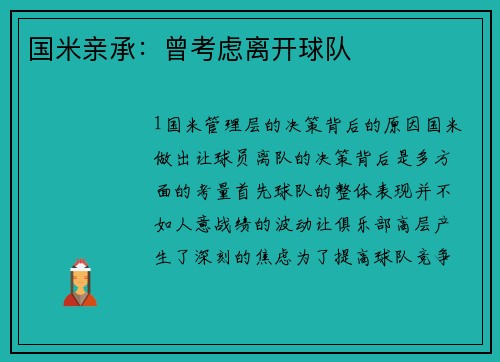 国米亲承：曾考虑离开球队

1国米管理层的决策背后的原因国米做出让球员离队的决策背后是多方面的考量首先球队的整体表现并不如人意战绩的波动让俱乐部高层产生了深刻的焦虑为了提高球队竞争